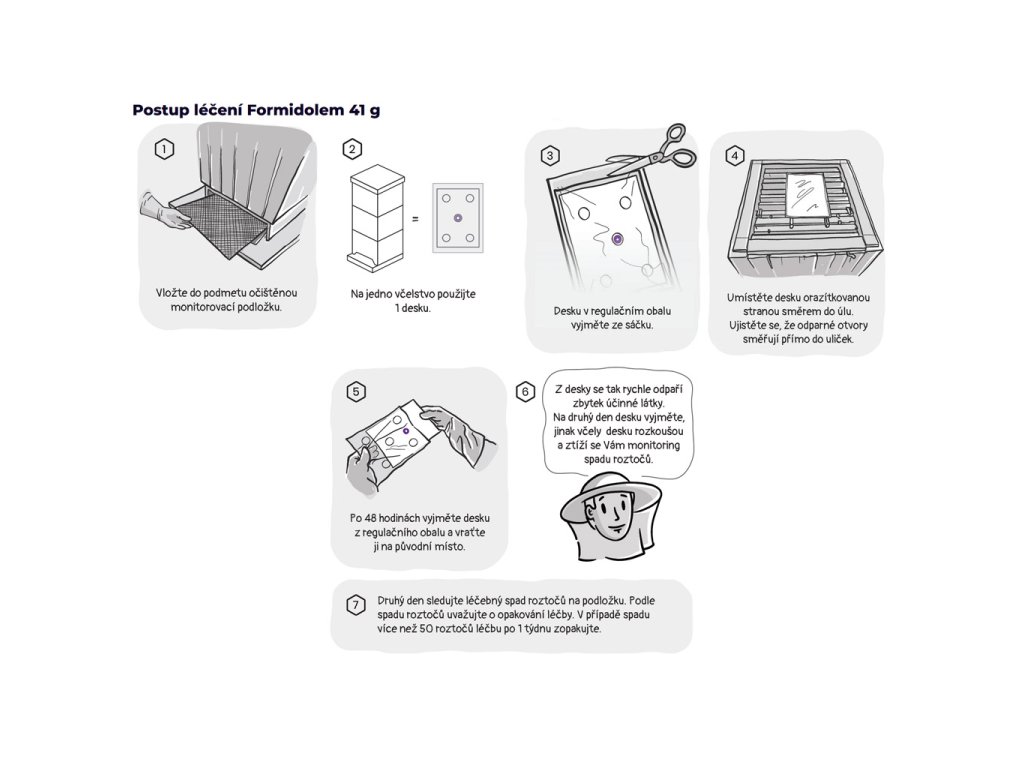 Postup léčení Formidolem 41 g

1

Vložte do podmetu očištěnou monitorovací podložku.

2

=

Na jedno včelstvo použijte 1 desku.

3

Desku v regulačním obalu vyjměte ze sáčku.

4

Umístěte desku orazítkovanou stranou směrem do úlu. Ujistěte se, že odparné otvory směřují přímo do uliček.

5

Po 48 hodinách vyjměte desku z regulačního obalu a vraťte ji na původní místo.

6

Z desky se tak rychle odpaří zbytek účinné látky. Na druhý den desku vyjměte, jinak včely desku rozkoušou a ztíží se Vám monitoring spadu roztočů.

7

Druhý den sledujte léčebný spad roztočů na podložku. Podle spadu roztočů uvažujte o opakování léčby. V případě spadu více než 50 roztočů léčbu po 1 týdnu zopakujte.